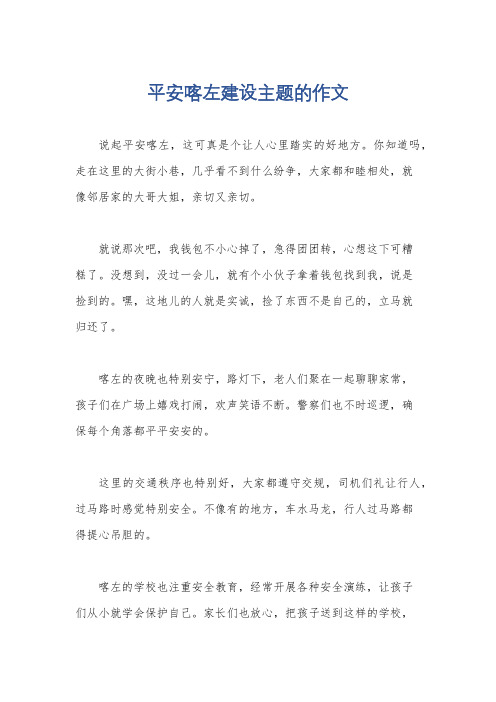 平安喀左建设主题的作文

说起平安喀左，这可真是个让人心里踏实的好地方。你知道吗，走在这里的大街小巷，几乎看不到什么纷争，大家都和睦相处，就像邻居家的大哥大姐，亲切又亲切。

就说那次吧，我钱包不小心掉了，急得团团转，心想这下可糟糕了。没想到，没过一会儿，就有个小伙子拿着钱包找到我，说是捡到的。嘿，这地儿的人就是实诚，捡了东西不是自己的，立马就归还了。

喀左的夜晚也特别安宁，路灯下，老人们聚在一起聊聊家常，孩子们在广场上嬉戏打闹，欢声笑语不断。警察们也不时巡逻，确保每个角落都平平安安的。

这里的交通秩序也特别好，大家都遵守交规，司机们礼让行人，过马路时感觉特别安全。不像有的地方，车水马龙，行人过马路都得提心吊胆的。

喀左的学校也注重安全教育，经常开展各种安全演练，让孩子们从小就学会保护自己。家长们也放心，把孩子送到这样的学校，